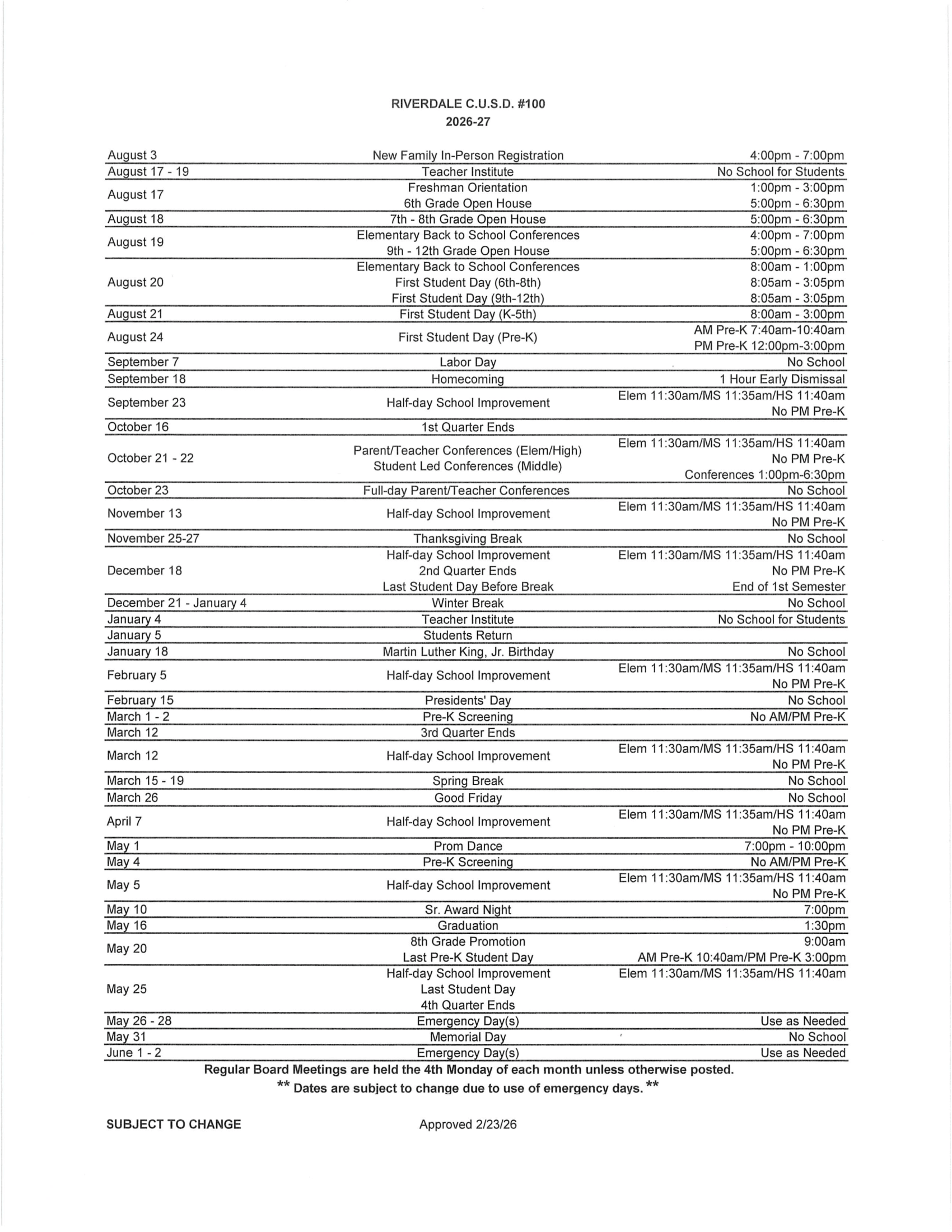 RIVERDALE C.U.S.D. #100
2026-27

| August 3 | New Family In-Person Registration | 4:00pm - 7:00pm |
|---|---|---|
| August 17 - 19 | Teacher Institute | No School for Students |
| August 17 | Freshman Orientation 6th Grade Open House | 1:00pm - 3:00pm 5:00pm - 6:30pm |
| August 18 | 7th - 8th Grade Open House | 5:00pm - 6:30pm |
| August 19 | Elementary Back to School Conferences 9th - 12th Grade Open House | 4:00pm - 7:00pm 5:00pm - 6:30pm |
| August 20 | Elementary Back to School Conferences First Student Day (6th-8th) First Student Day (9th-12th) | 8:00am - 1:00pm 8:05am - 3:05pm 8:05am - 3:05pm |
| August 21 | First Student Day (K-5th) | 8:00am - 3:00pm |
| August 24 | First Student Day (Pre-K) | AM Pre-K 7:40am-10:40am PM Pre-K 12:00pm-3:00pm |
| September 7 | Labor Day | No School |
| September 18 | Homecoming | 1 Hour Early Dismissal |
| September 23 | Half-day School Improvement | Elem 11:30am/MS 11:35am/HS 11:40am No PM Pre-K |
| October 16 | 1st Quarter Ends | |
| October 21 - 22 | Parent/Teacher Conferences (Elem/High) Student Led Conferences (Middle) | Elem 11:30am/MS 11:35am/HS 11:40am No PM Pre-K Conferences 1:00pm-6:30pm |
| October 23 | Full-day Parent/Teacher Conferences | No School |
| November 13 | Half-day School Improvement | Elem 11:30am/MS 11:35am/HS 11:40am No PM Pre-K |
| November 25-27 | Thanksgiving Break | No School |
| December 18 | Half-day School Improvement 2nd Quarter Ends Last Student Day Before Break | Elem 11:30am/MS 11:35am/HS 11:40am No PM Pre-K End of 1st Semester |
| December 21 - January 4 | Winter Break | No School |
| January 4 | Teacher Institute | No School for Students |
| January 5 | Students Return | |
| January 18 | Martin Luther King, Jr. Birthday | No School |
| February 5 | Half-day School Improvement | Elem 11:30am/MS 11:35am/HS 11:40am No PM Pre-K |
| February 15 | Presidents' Day | No School |
| March 1 - 2 | Pre-K Screening | No AM/PM Pre-K |
| March 12 | 3rd Quarter Ends | |
| March 12 | Half-day School Improvement | Elem 11:30am/MS 11:35am/HS 11:40am No PM Pre-K |
| March 15 - 19 | Spring Break | No School |
| March 26 | Good Friday | No School |
| April 7 | Half-day School Improvement | Elem 11:30am/MS 11:35am/HS 11:40am No PM Pre-K |
| May 1 | Prom Dance | 7:00pm - 10:00pm |
| May 4 | Pre-K Screening | No AM/PM Pre-K |
| May 5 | Half-day School Improvement | Elem 11:30am/MS 11:35am/HS 11:40am No PM Pre-K |
| May 10 | Sr. Award Night | 7:00pm |
| May 16 | Graduation | 1:30pm |
| May 20 | 8th Grade Promotion Last Pre-K Student Day | 9:00am AM Pre-K 10:40am/PM Pre-K 3:00pm |
| May 25 | Half-day School Improvement Last Student Day 4th Quarter Ends | Elem 11:30am/MS 11:35am/HS 11:40am |
| May 26 - 28 | Emergency Day(s) | Use as Needed |
| May 31 | Memorial Day | No School |
| June 1 - 2 | Emergency Day(s) | Use as Needed |

Regular Board Meetings are held the 4th Monday of each month unless otherwise posted.
** Dates are subject to change due to use of emergency days. **

SUBJECT TO CHANGE

Approved 2/23/26